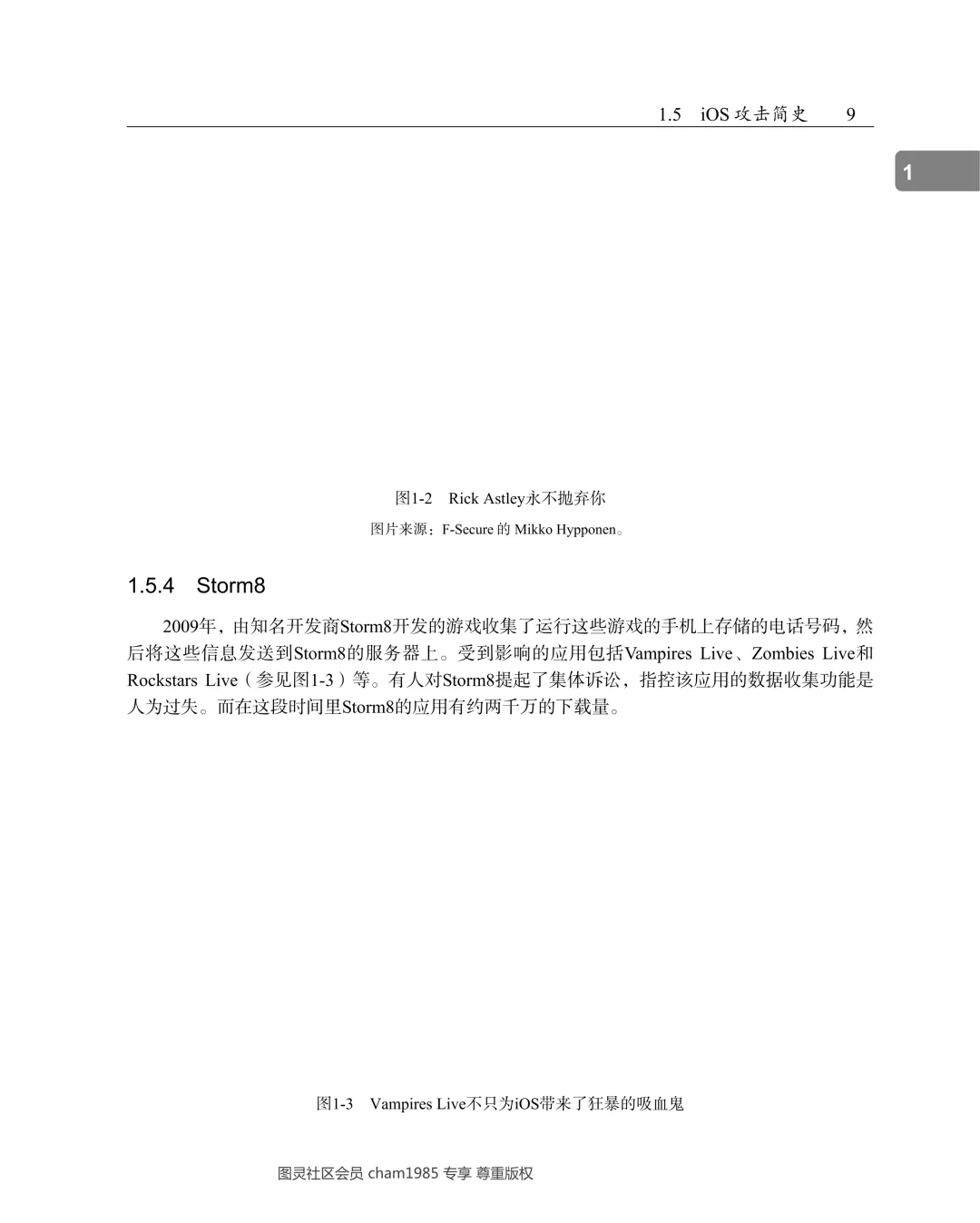 1.5 iOS 攻击简史 9

1

图1-2 Rick Astley永不抛弃你

图片来源：F-Secure 的 Mikko Hypponen。

1.5.4 Storm8

2009年，由知名开发商Storm8开发的游戏收集了运行这些游戏的手机上存储的电话号码，然后将这些信息发送到Storm8的服务器上。受到影响的应用包括Vampires Live、Zombies Live和Rockstars Live（参见图1-3）等。有人对Storm8提起了集体诉讼，指控该应用的数据收集功能是人为过失。而在这段时间里Storm8的应用有约两千万的下载量。

图1-3 Vampires Live不只为iOS带来了狂暴的吸血鬼

图灵社区会员 cham1985 专享 尊重版权